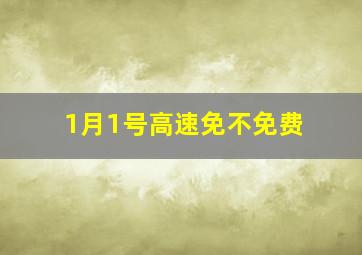 1月1号高速免不免费